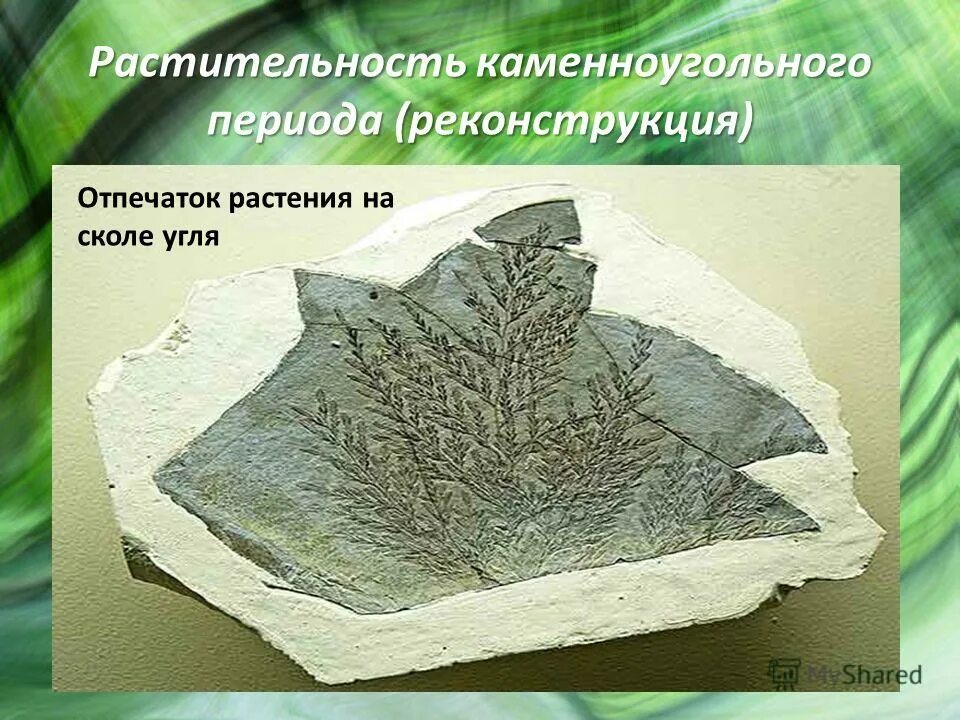 Растительность каменноугольного периода (реконструкция)

Отпечаток растения на сколе угля

MyShared